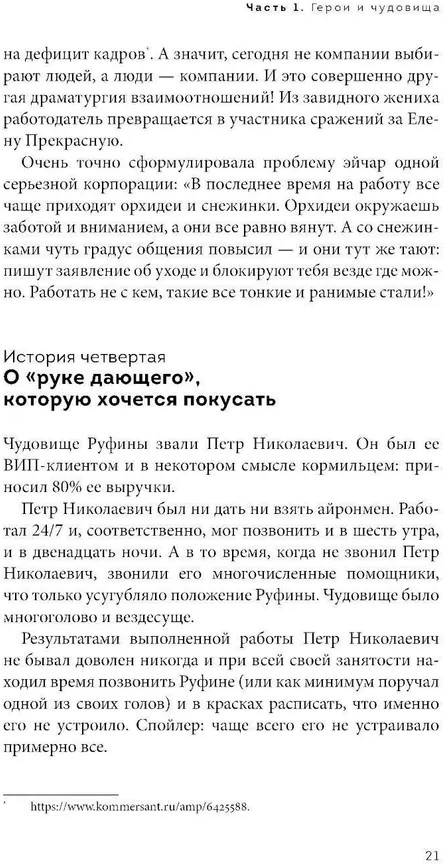 Часть 1. Герои и чудовища

на дефицит кадров*. А значит, сегодня не компании выбирают людей, а люди — компании. И это совершенно другая драматургия взаимоотношений! Из завидного жениха работодатель превращается в участника сражений за Елену Прекрасную.

Очень точно сформулировала проблему эйчар одной серьезной корпорации: «В последнее время на работу все чаще приходят орхидеи и снежинки. Орхидеи окружаешь заботой и вниманием, а они все равно вянут. А со снежинками чуть градус общения повысил — и они тут же тают: пишут заявление об уходе и блокируют тебя везде где можно. Работать не с кем, такие все тонкие и ранимые стали!»

История четвертая
О «руке дающего», которую хочется покусать

Чудовище Руфины звали Петр Николаевич. Он был ее ВИП-клиентом и в некотором смысле кормильцем: приносил 80% ее выручки.

Петр Николаевич был ни дать ни взять айронмен. Работал 24/7 и, соответственно, мог позвонить и в шесть утра, и в двенадцать ночи. А в то время, когда не звонил Петр Николаевич, звонили его многочисленные помощники, что только усугубляло положение Руфины. Чудовище было многоголово и вездесуще.

Результатами выполненной работы Петр Николаевич не бывал доволен никогда и при всей своей занятости находил время позвонить Руфине (или как минимум поручал одной из своих голов) и в красках расписать, что именно его не устроило. Спойлер: чаще всего его не устраивало примерно все.

* https://www.kommersant.ru/amp/6425588.

21